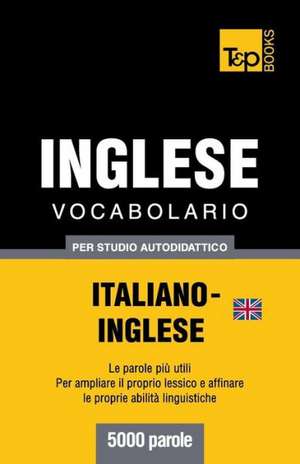 T&P BOOKS

INGLESE
VOCABOLARIO

PER STUDIO AUTODIDATTICO

ITALIANO-INGLESE

Le parole più utili
Per ampliare il proprio lessico e affinare le proprie abilità linguistiche

5000 parole